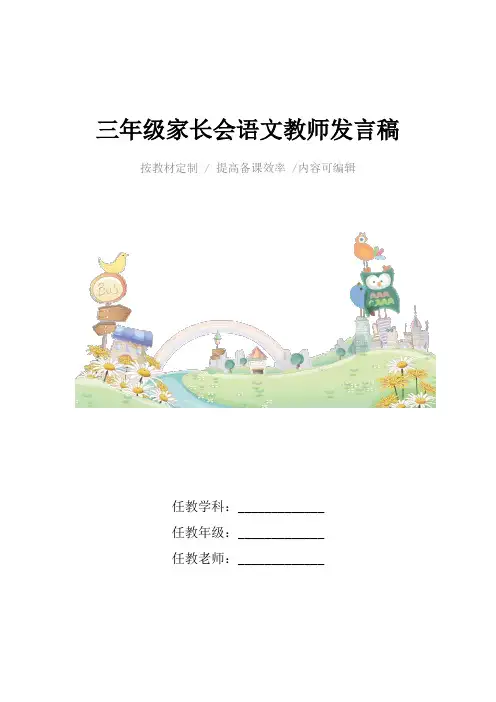 三年级家长会语文教师发言稿

按教材定制 / 提高备课效率 /内容可编辑

任教学科：____

任教年级：____

任教老师：____